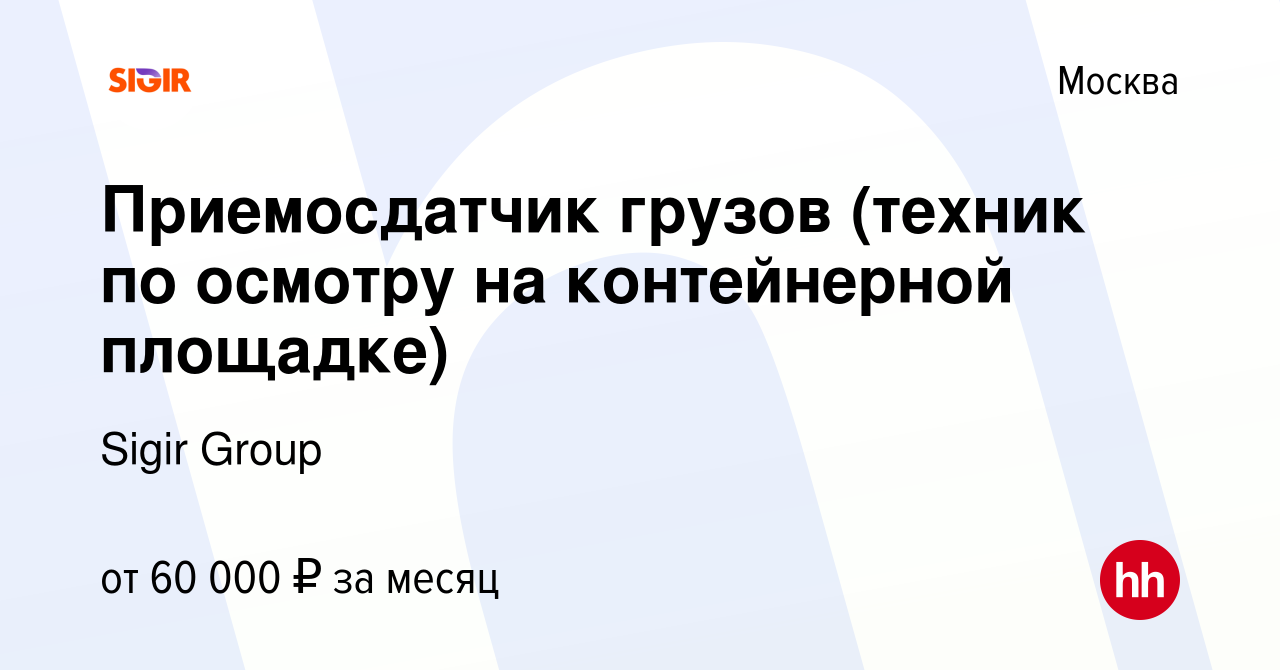 SIGIR

Москва

Приемосдатчик грузов (техник по осмотру на контейнерной площадке)

Sigir Group

от 60 000 ₽ за месяц

hh